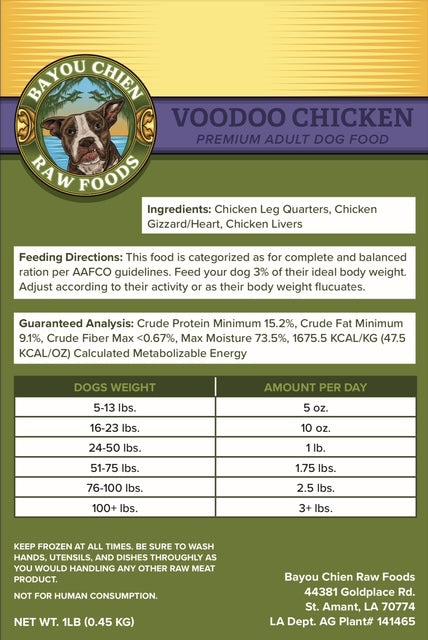 BAYOU CHIEN
RAW FOODS

VOODOO CHICKEN
PREMIUM ADULT DOG FOOD

Ingredients: Chicken Leg Quarters, Chicken Gizzard/Heart, Chicken Livers

Feeding Directions: This food is categorized as for complete and balanced ration per AAFCO guidelines. Feed your dog 3% of their ideal body weight. Adjust according to their activity or as their body weight flucuates.

Guaranteed Analysis: Crude Protein Minimum 15.2%, Crude Fat Minimum 9.1%, Crude Fiber Max <0.67%, Max Moisture 73.5%, 1675.5 KCAL/KG (47.5 KCAL/OZ) Calculated Metabolizable Energy

| DOGS WEIGHT | AMOUNT PER DAY |
|---|---|
| 5-13 lbs. | 5 oz. |
| 16-23 lbs. | 10 oz. |
| 24-50 lbs. | 1 lb. |
| 51-75 lbs. | 1.75 lbs. |
| 76-100 lbs. | 2.5 lbs. |
| 100+ lbs. | 3+ lbs. |

KEEP FROZEN AT ALL TIMES. BE SURE TO WASH HANDS, UTENSILS, AND DISHES THROUGHLY AS YOU WOULD HANDLING ANY OTHER RAW MEAT PRODUCT.

NOT FOR HUMAN CONSUMPTION.

NET WT. 1LB (0.45 KG)

Bayou Chien Raw Foods
44381 Goldplace Rd.
St. Amant, LA 70774
LA Dept. AG Plant# 141465